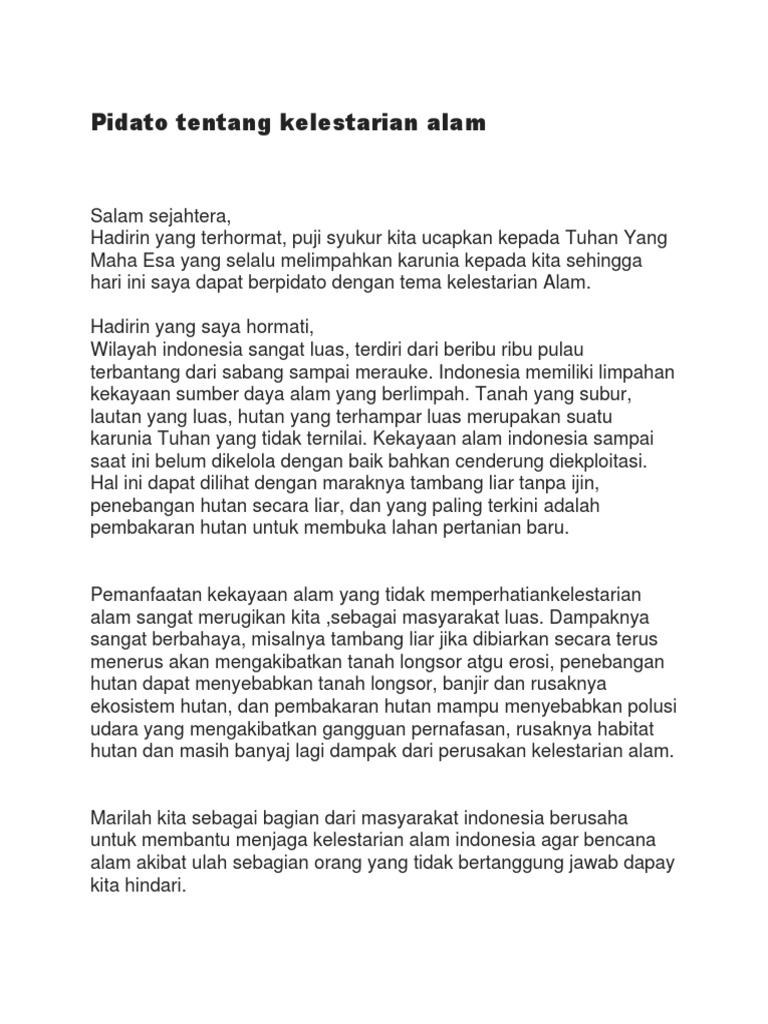 Pidato tentang kelestarian alam

Salam sejahtera,
Hadirin yang terhormat, puji syukur kita ucapkan kepada Tuhan Yang Maha Esa yang selalu melimpahkan karunia kepada kita sehingga hari ini saya dapat berpidato dengan tema kelestarian Alam.

Hadirin yang saya hormati,
Wilayah indonesia sangat luas, terdiri dari beribu ribu pulau terbantang dari sabang sampai merauke. Indonesia memiliki limpahan kekayaan sumber daya alam yang berlimpah. Tanah yang subur, lautan yang luas, hutan yang terhampar luas merupakan suatu karunia Tuhan yang tidak ternilai. Kekayaan alam indonesia sampai saat ini belum dikelola dengan baik bahkan cenderung diekploitasi. Hal ini dapat dilihat dengan maraknya tambang liar tanpa ijin, penebangan hutan secara liar, dan yang paling terkini adalah pembakaran hutan untuk membuka lahan pertanian baru.

Pemanfaatan kekayaan alam yang tidak memperhatiankelestarian alam sangat merugikan kita ,sebagai masyarakat luas. Dampaknya sangat berbahaya, misalnya tambang liar jika dibiarkan secara terus menerus akan mengakibatkan tanah longsor atgu erosi, penebangan hutan dapat menyebabkan tanah longsor, banjir dan rusaknya ekosistem hutan, dan pembakaran hutan mampu menyebabkan polusi udara yang mengakibatkan gangguan pernafasan, rusaknya habitat hutan dan masih banyaj lagi dampak dari perusakan kelestarian alam.

Marilah kita sebagai bagian dari masyarakat indonesia berusaha untuk membantu menjaga kelestarian alam indonesia agar bencana alam akibat ulah sebagian orang yang tidak bertanggung jawab dapay kita hindari.